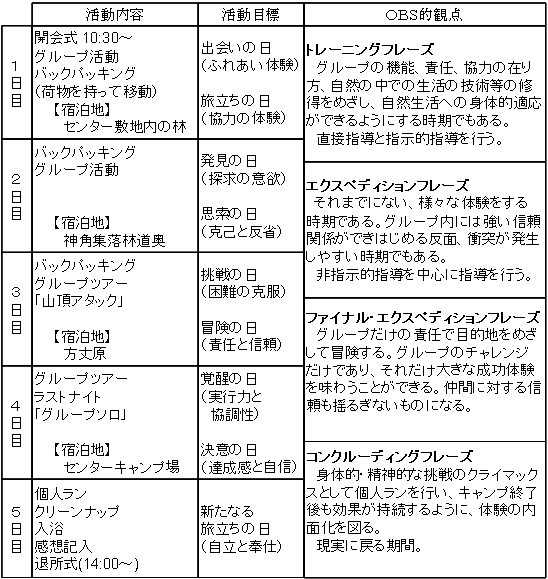 |  | 活動内容 | 活動目標 | OBS的観点 |
|---|---|---|---|
| 1日目 | 開会式 10:30～ グループ活動 バックパッキング (荷物を持って移動) 【宿泊地】 センター敷地内の林 | 出会いの日 (ふれあい体験) 旅立ちの日 (協力の体験) | **トレーニングフレーズ** グループの機能、責任、協力の在り方、自然の中での生活の技術等の修得をめざし、自然生活への身体的適応ができるようにする時期でもある。 直接指導と指示的指導を行う。 |
| 2日目 | バックパッキング グループ活動 【宿泊地】 神角集落林道奥 | 発見の日 (探求の意欲) 思索の日 (克己と反省) | **エクスペディションフレーズ** それまでにない、様々な体験をする時期である。グループ内には強い信頼関係ができはじめる反面、衝突が発生しやすい時期でもある。 非指示的指導を中心に指導を行う。 |
| 3日目 | バックパッキング グループツアー 「山頂アタック」 【宿泊地】 方丈原 | 挑戦の日 (困難の克服) 冒険の日 (責任と信頼) | **ファイナル・エクスペディションフレーズ** グループだけの責任で目的地をめざして冒険する。グループのチャレンジだけであり、それだけ大きな成功体験を味わうことができる。仲間に対する信頼も揺るぎないものになる。 |
| 4日目 | グループツアー ラストナイト 「グループソロ」 【宿泊地】 センターキャンプ場 | 覚醒の日 (実行力と 協調性) 決意の日 (達成感と自信) | **コンクルーディングフレーズ** 身体的・精神的な挑戦のクライマックスとして個人ランを行い、キャンプ終了後も効果が持続するように、体験の内面化を図る。 現実に戻る期間。 |
| 5日目 | 個人ラン クリーンナップ 入浴 感想記入 退所式(14:00～) | 新たなる 旅立ちの日 (自立と奉仕) |  |